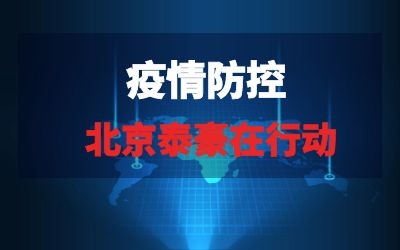 疫情防控

北京泰豪在行动